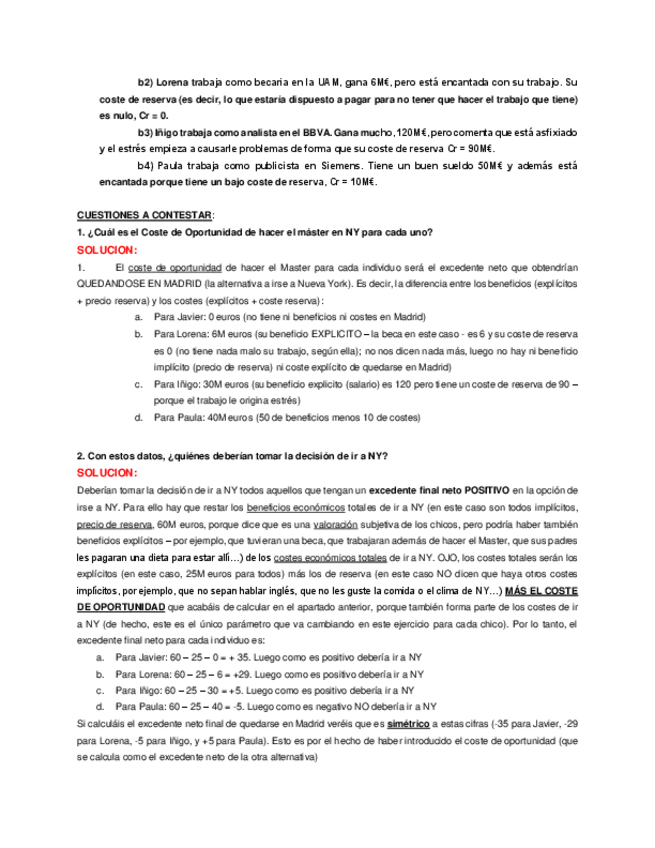 b2) Lorena trabaja como becaria en la UAM, gana 6M€, pero está encantada con su trabajo. Su coste de reserva (es decir, lo que estaría dispuesto a pagar para no tener que hacer el trabajo que tiene) es nulo, Cr = 0.

b3) Iñigo trabaja como analista en el BBVA. Gana mucho, 120M€, pero comenta que está asfixiado y el estrés empieza a causarle problemas de forma que su coste de reserva Cr = 90M€.

b4) Paula trabaja como publicista en Siemens. Tiene un buen sueldo 50M€ y además está encantada porque tiene un bajo coste de reserva, Cr = 10M€.

CUESTIONES A CONTESTAR:

1. ¿Cuál es el Coste de Oportunidad de hacer el máster en NY para cada uno?

SOLUCION:

1. El coste de oportunidad de hacer el Master para cada individuo será el excedente neto que obtendrían QUEDANDOSE EN MADRID (la alternativa a irse a Nueva York). Es decir, la diferencia entre los beneficios (explícitos + precio reserva) y los costes (explícitos + coste reserva):

a. Para Javier: 0 euros (no tiene ni beneficios ni costes en Madrid)
b. Para Lorena: 6M euros (su beneficio EXPLICITO – la beca en este caso - es 6 y su coste de reserva es 0 (no tiene nada malo su trabajo, según ella); no nos dicen nada más, luego no hay ni beneficio implícito (precio de reserva) ni coste explícito de quedarse en Madrid)
c. Para Iñigo: 30M euros (su beneficio explícito (salario) es 120 pero tiene un coste de reserva de 90 – porque el trabajo le origina estrés)
d. Para Paula: 40M euros (50 de beneficios menos 10 de costes)

2. Con estos datos, ¿quiénes deberían tomar la decisión de ir a NY?

SOLUCION:

Deberían tomar la decisión de ir a NY todos aquellos que tengan un excedente final neto POSITIVO en la opción de irse a NY. Para ello hay que restar los beneficios económicos totales de ir a NY (en este caso son todos implícitos, precio de reserva, 60M euros, porque dice que es una valoración subjetiva de los chicos, pero podría haber también beneficios explícitos – por ejemplo, que tuvieran una beca, que trabajaran además de hacer el Master, que sus padres les pagaran una dieta para estar allí…) de los costes económicos totales de ir a NY. OJO, los costes totales serán los explícitos (en este caso, 25M euros para todos) más los de reserva (en este caso NO dicen que haya otros costes implícitos, por ejemplo, que no sepan hablar inglés, que no les guste la comida o el clima de NY…) MÁS EL COSTE DE OPORTUNIDAD que acabáis de calcular en el apartado anterior, porque también forma parte de los costes de ir a NY (de hecho, este es el único parámetro que va cambiando en este ejercicio para cada chico). Por lo tanto, el excedente final neto para cada individuo es:

a. Para Javier: 60 – 25 – 0 = + 35. Luego como es positivo debería ir a NY
b. Para Lorena: 60 – 25 – 6 = +29. Luego como es positivo debería ir a NY
c. Para Iñigo: 60 – 25 – 30 = +5. Luego como es positivo debería ir a NY
d. Para Paula: 60 – 25 – 40 = -5. Luego como es negativo NO debería ir a NY

Si calculáis el excedente neto final de quedarse en Madrid veréis que es simétrico a estas cifras (-35 para Javier, -29 para Lorena, -5 para Iñigo, y +5 para Paula). Esto es por el hecho de haber introducido el coste de oportunidad (que se calcula como el excedente neto de la otra alternativa)